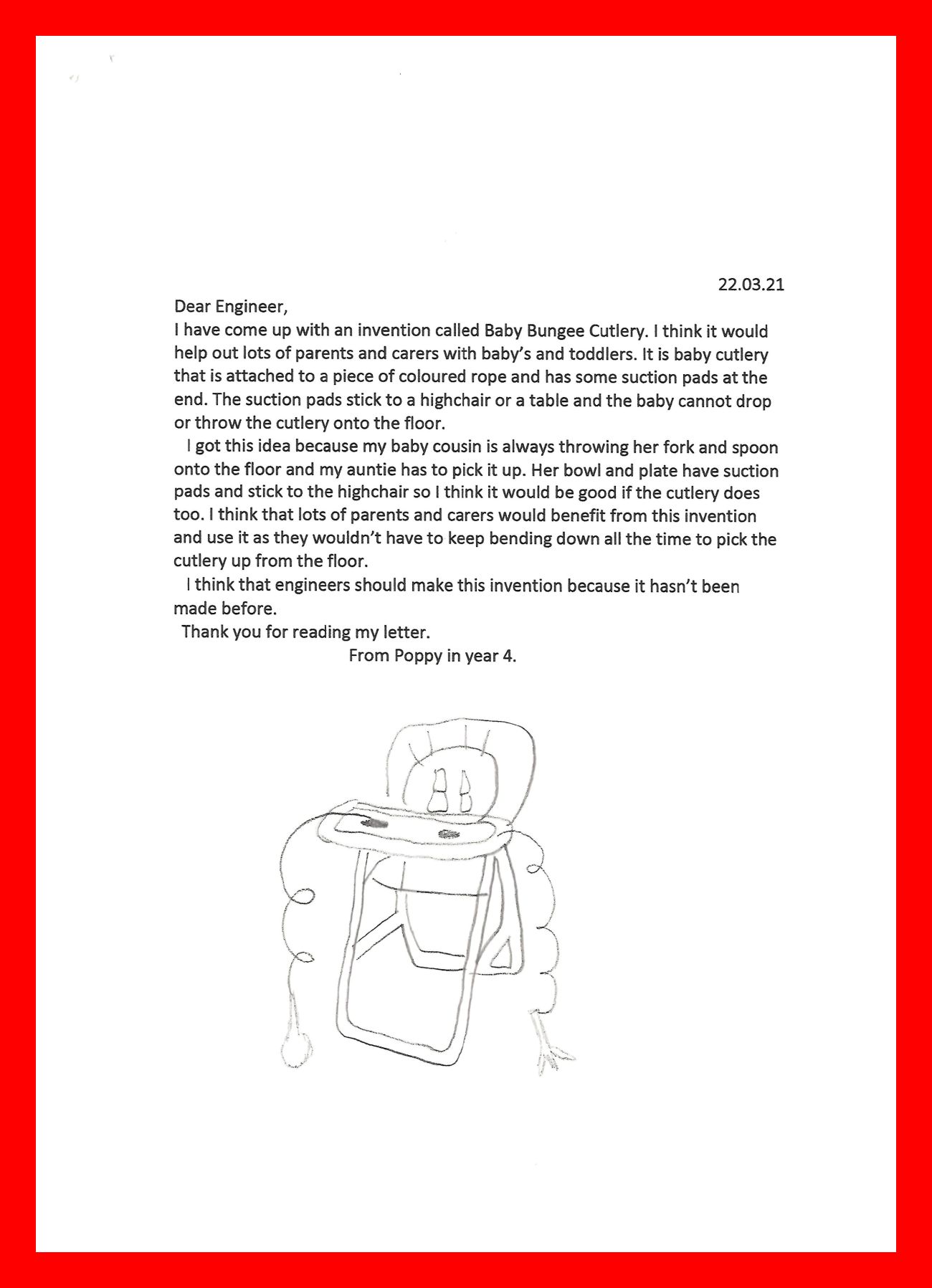 22.03.21

Dear Engineer,
I have come up with an invention called Baby Bungee Cutlery. I think it would help out lots of parents and carers with baby's and toddlers. It is baby cutlery that is attached to a piece of coloured rope and has some suction pads at the end. The suction pads stick to a highchair or a table and the baby cannot drop or throw the cutlery onto the floor.

I got this idea because my baby cousin is always throwing her fork and spoon onto the floor and my auntie has to pick it up. Her bowl and plate have suction pads and stick to the highchair so I think it would be good if the cutlery does too. I think that lots of parents and carers would benefit from this invention and use it as they wouldn't have to keep bending down all the time to pick the cutlery up from the floor.

I think that engineers should make this invention because it hasn't been made before.

Thank you for reading my letter.

From Poppy in year 4.